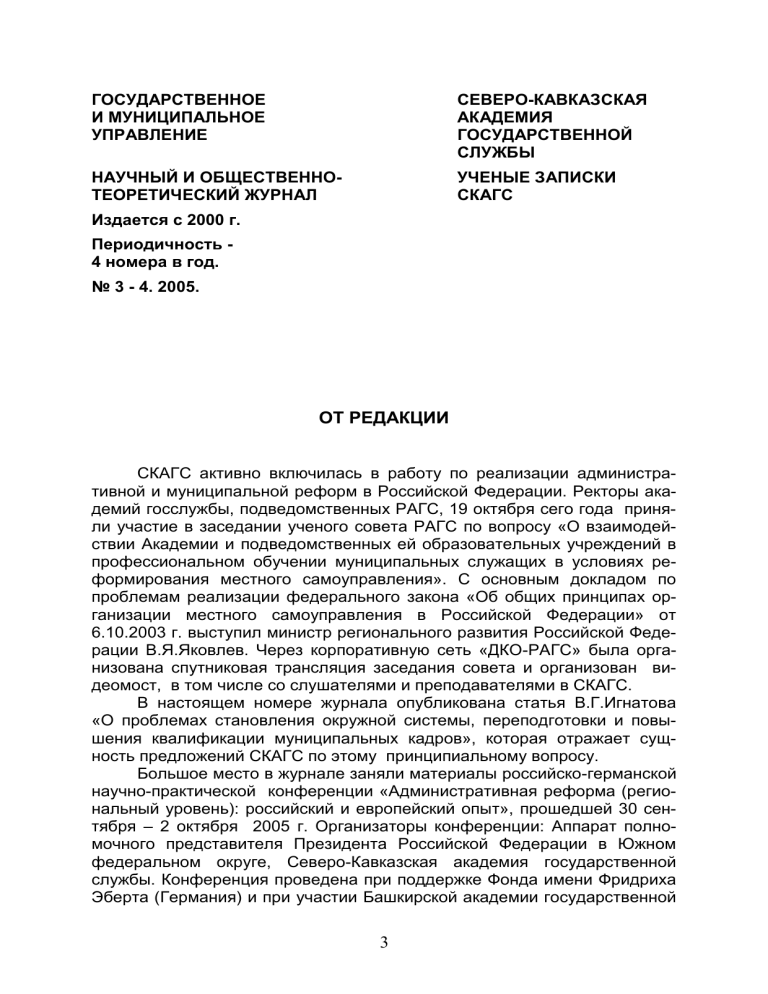 ГОСУДАРСТВЕННОЕ И МУНИЦИПАЛЬНОЕ УПРАВЛЕНИЕ

НАУЧНЫЙ И ОБЩЕСТВЕННО-ТЕОРЕТИЧЕСКИЙ ЖУРНАЛ

Издается с 2000 г.

Периодичность - 4 номера в год.

№ 3 - 4. 2005.

СЕВЕРО-КАВКАЗСКАЯ АКАДЕМИЯ ГОСУДАРСТВЕННОЙ СЛУЖБЫ

УЧЕНЫЕ ЗАПИСКИ СКАГС

ОТ РЕДАКЦИИ

СКАГС активно включилась в работу по реализации административной и муниципальной реформ в Российской Федерации. Ректоры академий госслужбы, подведомственных РАГС, 19 октября сего года приняли участие в заседании ученого совета РАГС по вопросу «О взаимодействии Академии и подведомственных ей образовательных учреждений в профессиональном обучении муниципальных служащих в условиях реформирования местного самоуправления». С основным докладом по проблемам реализации федерального закона «Об общих принципах организации местного самоуправления в Российской Федерации» от 6.10.2003 г. выступил министр регионального развития Российской Федерации В.Я.Яковлев. Через корпоративную сеть «ДКО-РАГС» была организована спутниковая трансляция заседания совета и организован видеомост, в том числе со слушателями и преподавателями в СКАГС.

В настоящем номере журнала опубликована статья В.Г.Игнатова «О проблемах становления окружной системы, переподготовки и повышения квалификации муниципальных кадров», которая отражает сущность предложений СКАГС по этому принципиальному вопросу.

Большое место в журнале заняли материалы российско-германской научно-практической конференции «Административная реформа (региональный уровень): российский и европейский опыт», прошедшей 30 сентября – 2 октября 2005 г. Организаторы конференции: Аппарат полномочного представителя Президента Российской Федерации в Южном федеральном округе, Северо-Кавказская академия государственной службы. Конференция проведена при поддержке Фонда имени Фридриха Эберта (Германия) и при участии Башкирской академии государственной

3